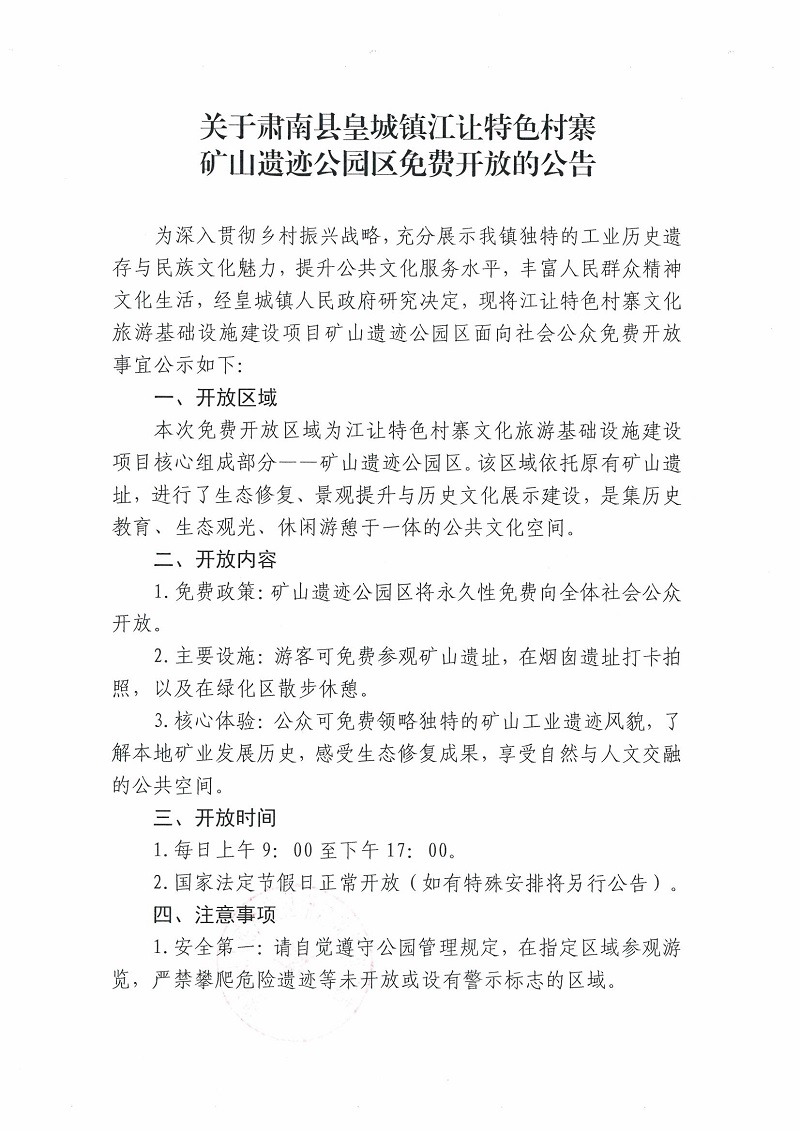 关于肃南县皇城镇江让特色村寨
矿山遗迹公园区免费开放的公告

为深入贯彻乡村振兴战略，充分展示我镇独特的工业历史遗存与民族文化魅力，提升公共文化服务水平，丰富人民群众精神文化生活，经皇城镇人民政府研究决定，现将江让特色村寨文化旅游基础设施建设项目矿山遗迹公园区面向社会公众免费开放事宜公示如下：

一、开放区域

本次免费开放区域为江让特色村寨文化旅游基础设施建设项目核心组成部分——矿山遗迹公园区。该区域依托原有矿山遗址，进行了生态修复、景观提升与历史文化展示建设，是集历史教育、生态观光、休闲游憩于一体的公共文化空间。

二、开放内容

1.免费政策：矿山遗迹公园区将永久性免费向全体社会公众开放。

2.主要设施：游客可免费参观矿山遗址，在烟囱遗址打卡拍照，以及在绿化区散步休憩。

3.核心体验：公众可免费领略独特的矿山工业遗迹风貌，了解本地矿业发展历史，感受生态修复成果，享受自然与人文交融的公共空间。

三、开放时间

1.每日上午9：00至下午17：00。

2.国家法定节假日正常开放（如有特殊安排将另行公告）。

四、注意事项

1.安全第一：请自觉遵守公园管理规定，在指定区域参观游览，严禁攀爬危险遗迹等未开放或设有警示标志的区域。